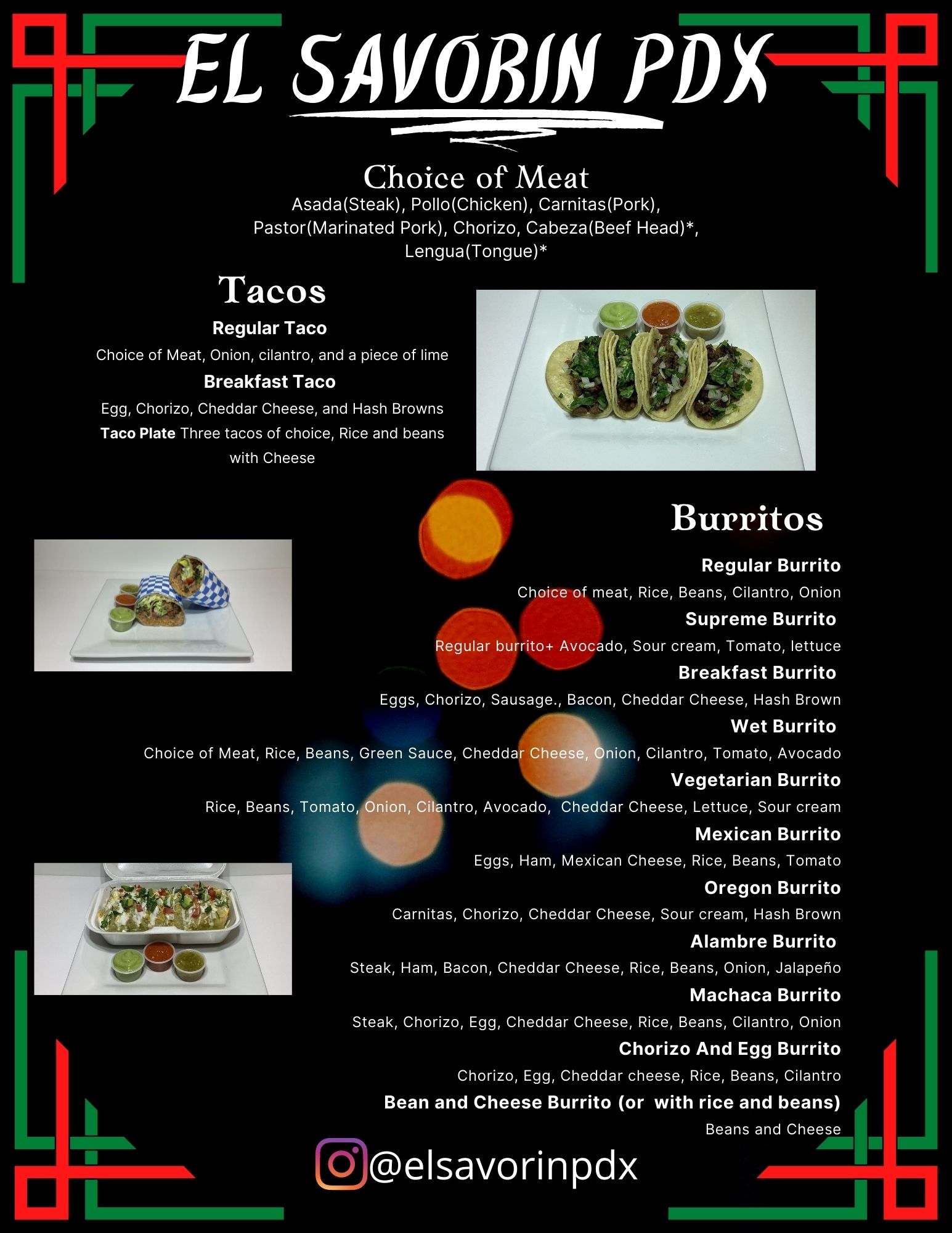 EL SAVORIN PDX

Choice of Meat
Asada(Steak), Pollo(Chicken), Carnitas(Pork), Pastor(Marinated Pork), Chorizo, Cabeza(Beef Head)*, Lengua(Tongue)*

Tacos
Regular Taco
Choice of Meat, Onion, cilantro, and a piece of lime
Breakfast Taco
Egg, Chorizo, Cheddar Cheese, and Hash Browns
Taco Plate Three tacos of choice, Rice and beans with Cheese

Burritos
Regular Burrito
Choice of meat, Rice, Beans, Cilantro, Onion
Supreme Burrito
Regular burrito+ Avocado, Sour cream, Tomato, lettuce
Breakfast Burrito
Eggs, Chorizo, Sausage., Bacon, Cheddar Cheese, Hash Brown
Wet Burrito
Choice of Meat, Rice, Beans, Green Sauce, Cheddar Cheese, Onion, Cilantro, Tomato, Avocado
Vegetarian Burrito
Rice, Beans, Tomato, Onion, Cilantro, Avocado, Cheddar Cheese, Lettuce, Sour cream
Mexican Burrito
Eggs, Ham, Mexican Cheese, Rice, Beans, Tomato
Oregon Burrito
Carnitas, Chorizo, Cheddar Cheese, Sour cream, Hash Brown
Alambre Burrito
Steak, Ham, Bacon, Cheddar Cheese, Rice, Beans, Onion, Jalapeño
Machaca Burrito
Steak, Chorizo, Egg, Cheddar Cheese, Rice, Beans, Cilantro, Onion
Chorizo And Egg Burrito
Chorizo, Egg, Cheddar cheese, Rice, Beans, Cilantro
Bean and Cheese Burrito (or with rice and beans)
Beans and Cheese

@elsavorinpdx